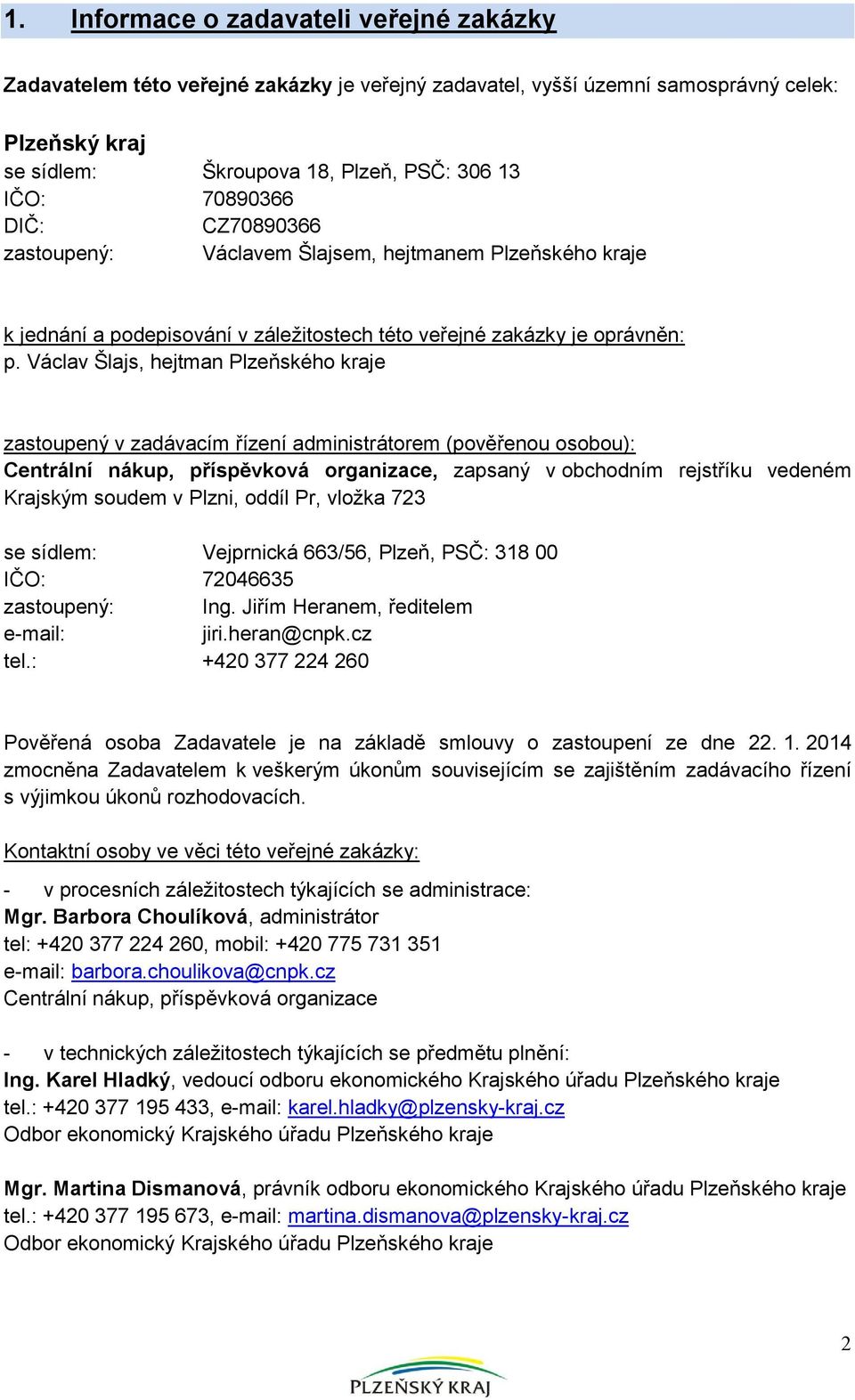 1. Informace o zadavateli veřejné zakázky

Zadavatelem této veřejné zakázky je veřejný zadavatel, vyšší územní samosprávný celek:

Plzeňský kraj
se sídlem: Škroupova 18, Plzeň, PSČ: 306 13
IČO: 70890366
DIČ: CZ70890366
zastoupený: Václavem Šlajsem, hejtmanem Plzeňského kraje

k jednání a podepisování v záležitostech této veřejné zakázky je oprávněn:
p. Václav Šlajs, hejtman Plzeňského kraje

zastoupený v zadávacím řízení administrátorem (pověřenou osobou):
Centrální nákup, příspěvková organizace, zapsaný v obchodním rejstříku vedeném Krajským soudem v Plzni, oddíl Pr, vložka 723

se sídlem: Vejprnická 663/56, Plzeň, PSČ: 318 00
IČO: 72046635
zastoupený: Ing. Jiřím Heranem, ředitelem
e-mail: jiri.heran@cnpk.cz
tel.: +420 377 224 260

Pověřená osoba Zadavatele je na základě smlouvy o zastoupení ze dne 22. 1. 2014 zmocněna Zadavatelem k veškerým úkonům souvisejícím se zajištěním zadávacího řízení s výjimkou úkonů rozhodovacích.

Kontaktní osoby ve věci této veřejné zakázky:

- v procesních záležitostech týkajících se administrace:
Mgr. Barbora Choulíková, administrátor
tel: +420 377 224 260, mobil: +420 775 731 351
e-mail: barbora.choulikova@cnpk.cz
Centrální nákup, příspěvková organizace

- v technických záležitostech týkajících se předmětu plnění:
Ing. Karel Hladký, vedoucí odboru ekonomického Krajského úřadu Plzeňského kraje
tel.: +420 377 195 433, e-mail: karel.hladky@plzensky-kraj.cz
Odbor ekonomický Krajského úřadu Plzeňského kraje

Mgr. Martina Dismanová, právník odboru ekonomického Krajského úřadu Plzeňského kraje
tel.: +420 377 195 673, e-mail: martina.dismanova@plzensky-kraj.cz
Odbor ekonomický Krajského úřadu Plzeňského kraje

2

PLZEŇSKÝ KRAJ